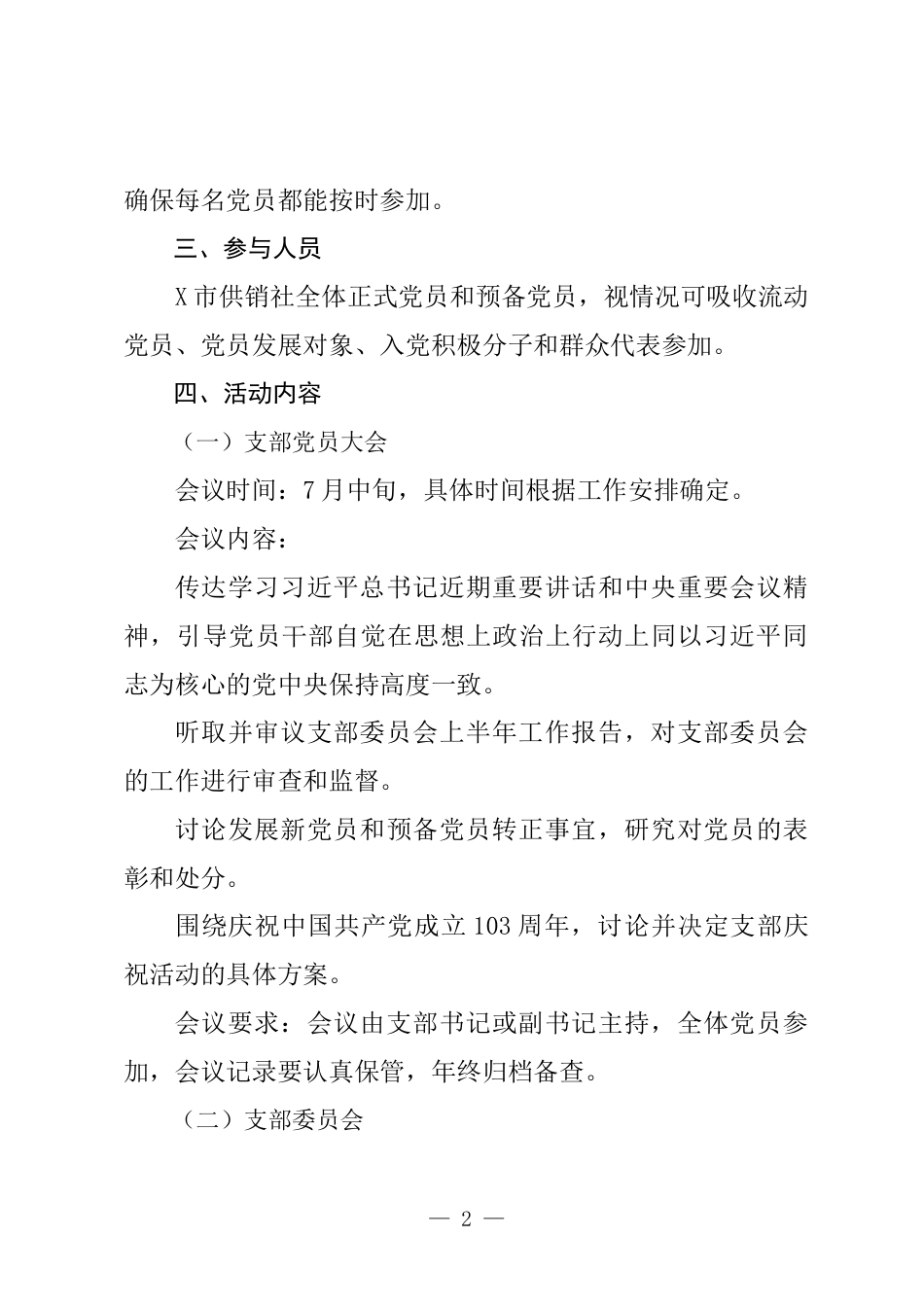 确保每名党员都能按时参加。

三、参与人员

X市供销社全体正式党员和预备党员，视情况可吸收流动党员、党员发展对象、入党积极分子和群众代表参加。

四、活动内容

（一）支部党员大会

会议时间：7月中旬，具体时间根据工作安排确定。

会议内容：

传达学习习近平总书记近期重要讲话和中央重要会议精神，引导党员干部自觉在思想上政治上行动上同以习近平同志为核心的党中央保持高度一致。

听取并审议支部委员会上半年工作报告，对支部委员会的工作进行审查和监督。

讨论发展新党员和预备党员转正事宜，研究对党员的表彰和处分。

围绕庆祝中国共产党成立103周年，讨论并决定支部庆祝活动的具体方案。

会议要求：会议由支部书记或副书记主持，全体党员参加，会议记录要认真保管，年终归档备查。

（二）支部委员会

— 2 —